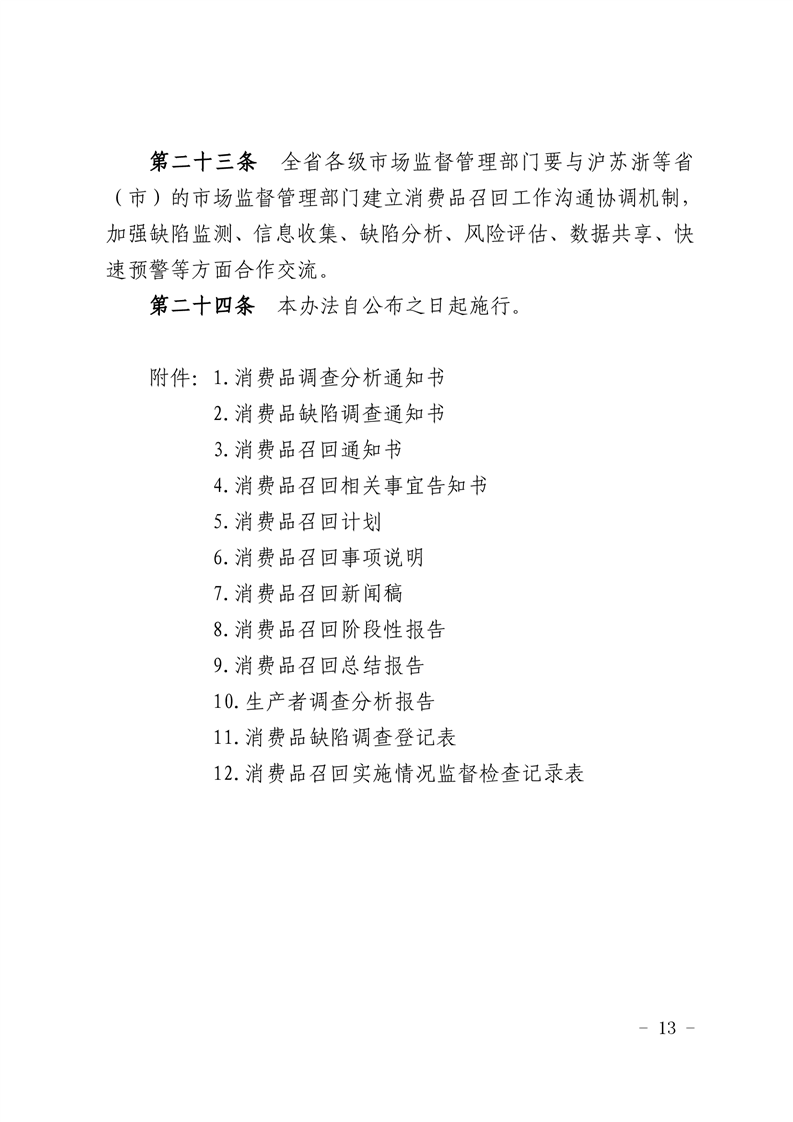 第二十三条　全省各级市场监督管理部门要与沪苏浙等省（市）的市场监督管理部门建立消费品召回工作沟通协调机制，加强缺陷监测、信息收集、缺陷分析、风险评估、数据共享、快速预警等方面合作交流。

第二十四条　本办法自公布之日起施行。

附件：1.消费品调查分析通知书
2.消费品缺陷调查通知书
3.消费品召回通知书
4.消费品召回相关事宜告知书
5.消费品召回计划
6.消费品召回事项说明
7.消费品召回新闻稿
8.消费品召回阶段性报告
9.消费品召回总结报告
10.生产者调查分析报告
11.消费品缺陷调查登记表
12.消费品召回实施情况监督检查记录表

－ 13 －